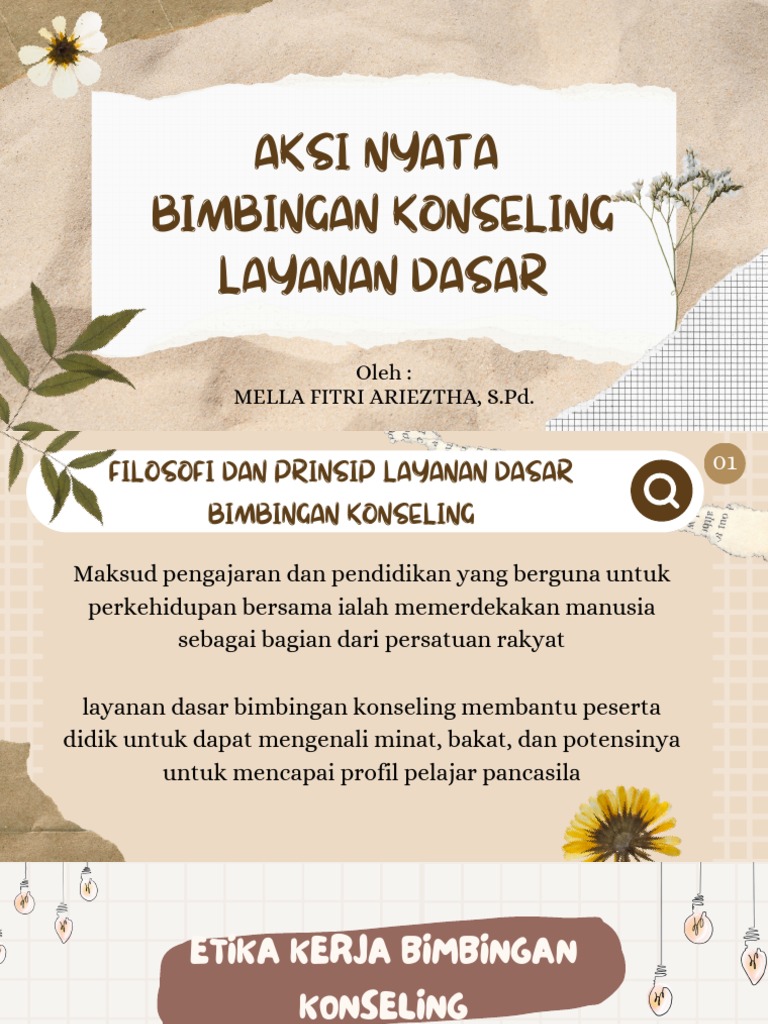 AKSI NYATA
BIMBINGAN KONSELING
LAYANAN DASAR

Oleh :
MELLA FITRI ARIEZTHA, S.Pd.

FILOSOFI DAN PRINSIP LAYANAN DASAR BIMBINGAN KONSELING

01

Maksud pengajaran dan pendidikan yang berguna untuk perkehidupan bersama ialah memerdekakan manusia sebagai bagian dari persatuan rakyat

layanan dasar bimbingan konseling membantu peserta didik untuk dapat mengenali minat, bakat, dan potensinya untuk mencapai profil pelajar pancasila

ETIKA KERJA BIMBINGAN KONSELING